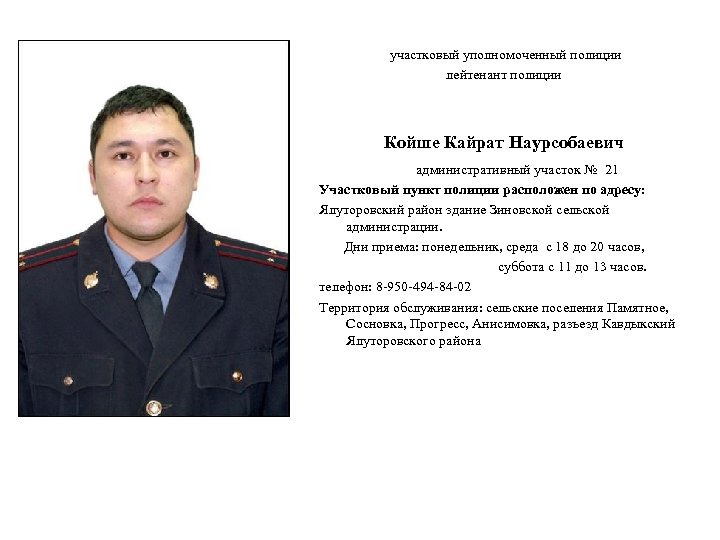 участковый уполномоченный полиции
лейтенант полиции

Койше Кайрат Наурсобаевич

административный участок № 21

Участковый пункт полиции расположен по адресу:

Ялуторовский район здание Зиновской сельской администрации.

Дни приема: понедельник, среда с 18 до 20 часов, суббота с 11 до 13 часов.

телефон: 8-950-494-84-02

Территория обслуживания: сельские поселения Памятное, Сосновка, Прогресс, Анисимовка, разъезд Кавдыкский Ялуторовского района